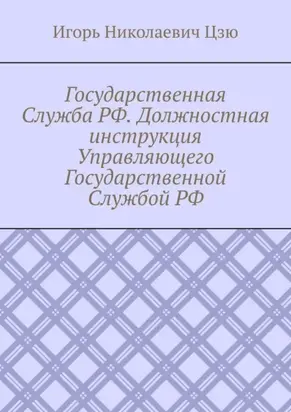 Игорь Николаевич Цзю

Государственная Служба РФ. Должностная инструкция Управляющего Государственной Службой РФ